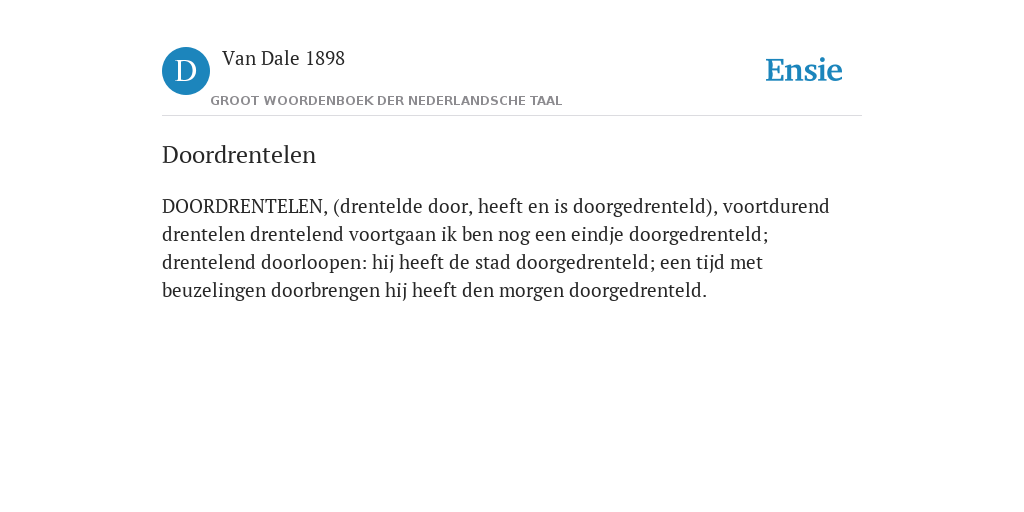 D

Van Dale 1898

GROOT WOORDENBOEK DER NEDERLANDSCHE TAAL

Ensie

Doordrentelen

DOORDRENTELEN, (drentelde door, heeft en is doorgedrenteld), voortdurend drentelen drentelend voortgaan ik ben nog een eindje doorgedrenteld; drentelend doorloopen: hij heeft de stad doorgedrenteld; een tijd met beuzelingen doorbrengen hij heeft den morgen doorgedrenteld.